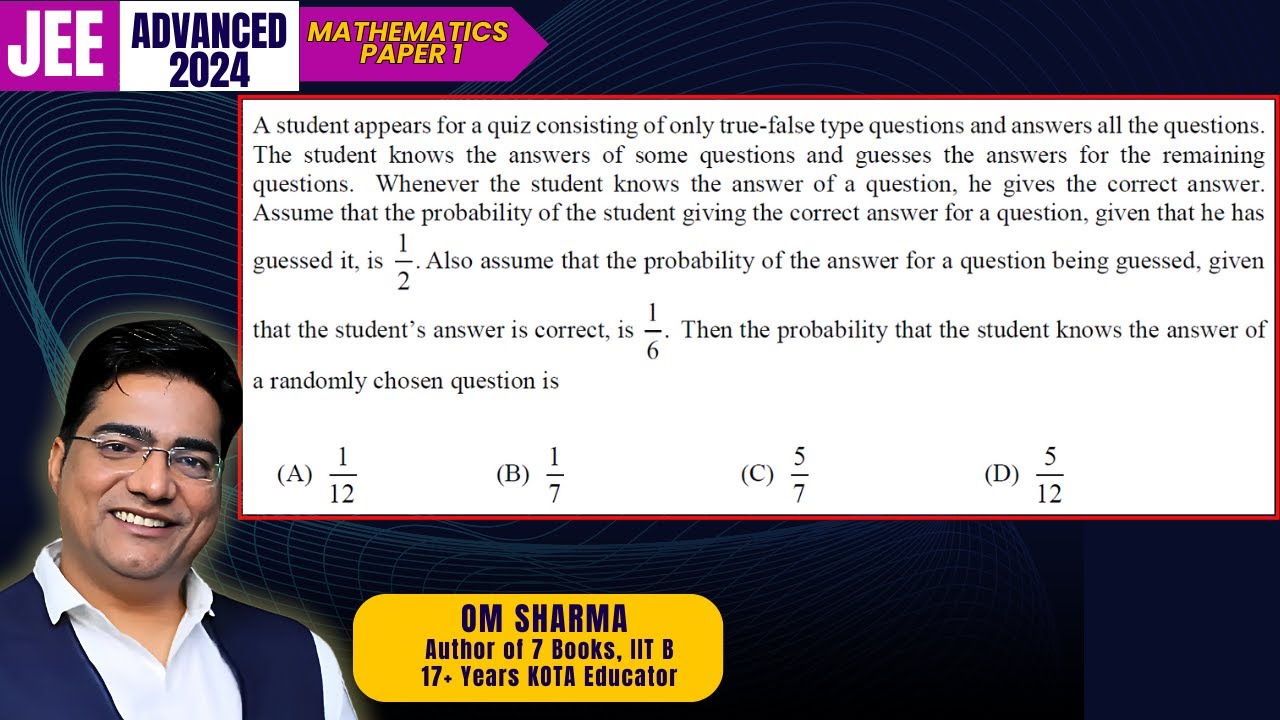 JEE ADVANCED 2024 MATHEMATICS PAPER 1

A student appears for a quiz consisting of only true-false type questions and answers all the questions. The student knows the answers of some questions and guesses the answers for the remaining questions. Whenever the student knows the answer of a question, he gives the correct answer. Assume that the probability of the student giving the correct answer for a question, given that he has guessed it, is $\frac{1}{2}$. Also assume that the probability of the answer for a question being guessed, given that the student's answer is correct, is $\frac{1}{6}$. Then the probability that the student knows the answer of a randomly chosen question is

(A) $\frac{1}{12}$ (B) $\frac{1}{7}$ (C) $\frac{5}{7}$ (D) $\frac{5}{12}$

OM SHARMA
Author of 7 Books, IIT B
17+ Years KOTA Educator